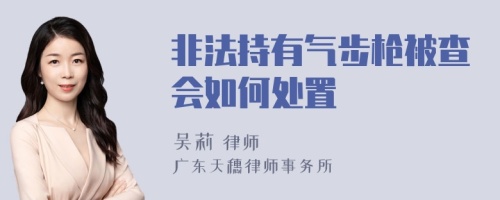 非法持有气步枪被查会如何处置

吴莉 律师
广东天穗律师事务所